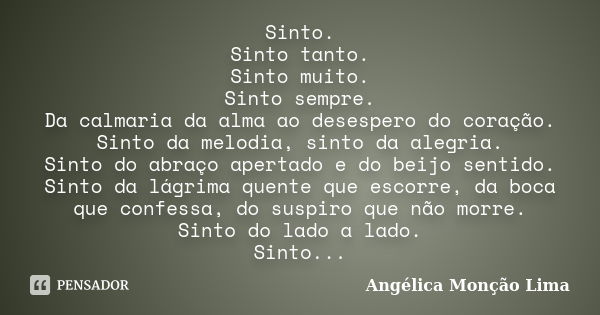 Sinto.
Sinto tanto.
Sinto muito.
Sinto sempre.
Da calmaria da alma ao desespero do coração.
Sinto da melodia, sinto da alegria.
Sinto do abraço apertado e do beijo sentido.
Sinto da lágrima quente que escorre, da boca que confessa, do suspiro que não morre.
Sinto do lado a lado.
Sinto...

PENSADOR

Angélica Monção Lima